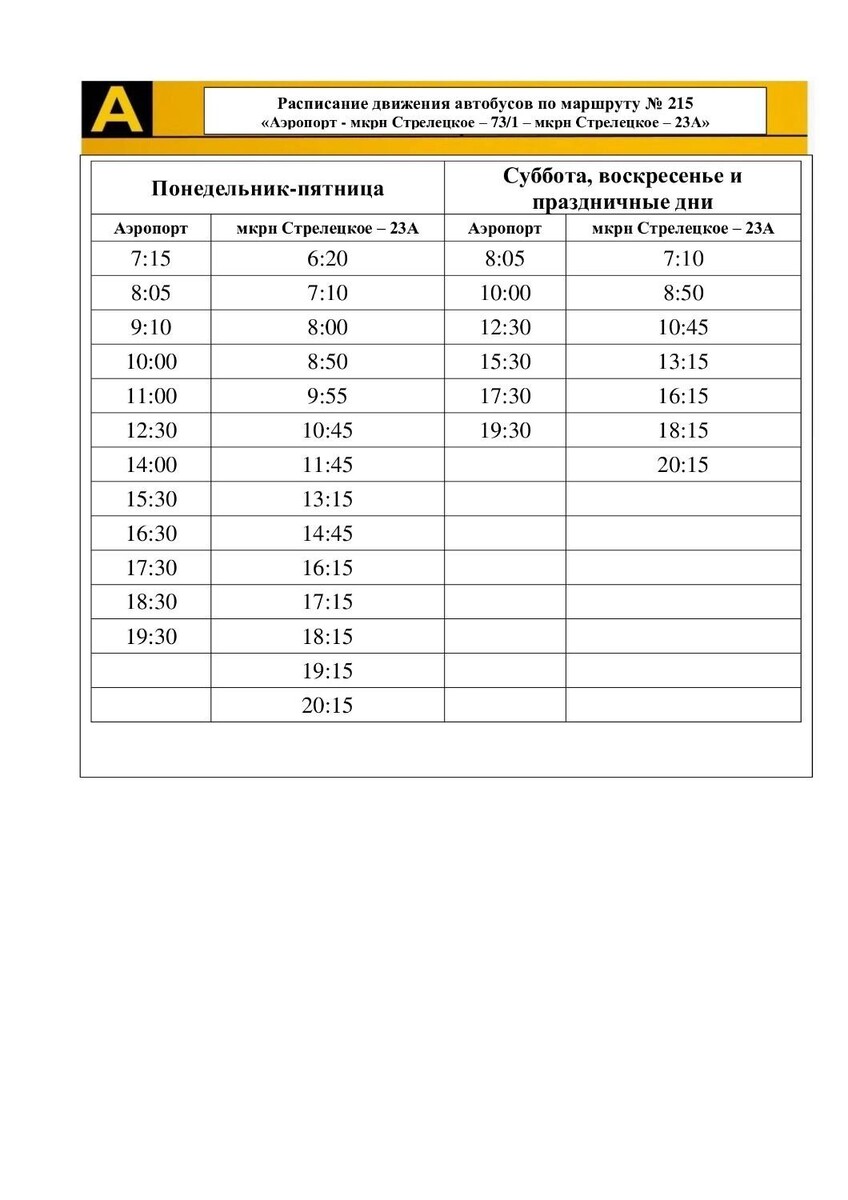 A

Расписание движения автобусов по маршруту № 215
«Аэропорт - мкрн Стрелецкое – 73/1 – мкрн Стрелецкое – 23А»

| Понедельник-пятница | | Суббота, воскресенье и праздничные дни | |
|---|---|---|---|
| Аэропорт | мкрн Стрелецкое – 23А | Аэропорт | мкрн Стрелецкое – 23А |
| 7:15 | 6:20 | 8:05 | 7:10 |
| 8:05 | 7:10 | 10:00 | 8:50 |
| 9:10 | 8:00 | 12:30 | 10:45 |
| 10:00 | 8:50 | 15:30 | 13:15 |
| 11:00 | 9:55 | 17:30 | 16:15 |
| 12:30 | 10:45 | 19:30 | 18:15 |
| 14:00 | 11:45 | | 20:15 |
| 15:30 | 13:15 | | |
| 16:30 | 14:45 | | |
| 17:30 | 16:15 | | |
| 18:30 | 17:15 | | |
| 19:30 | 18:15 | | |
| | 19:15 | | |
| | 20:15 | | |